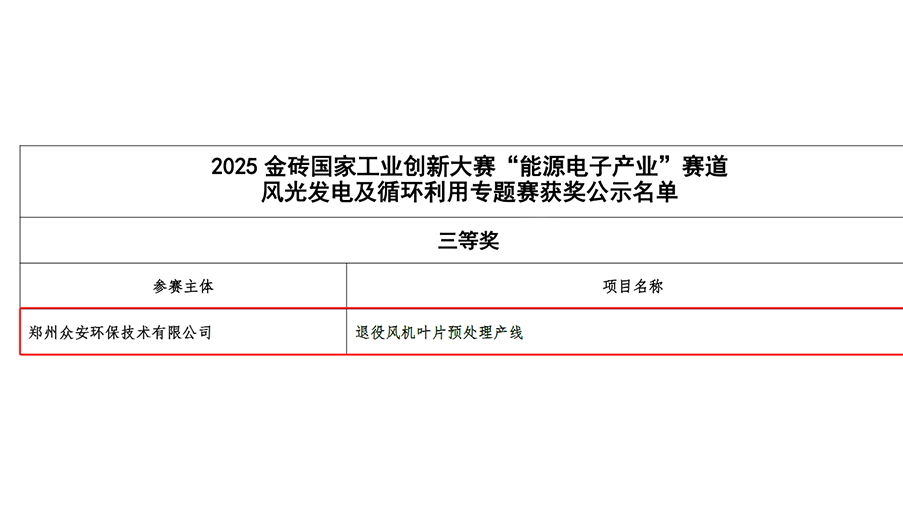 2025 金砖国家工业创新大赛“能源电子产业”赛道
风光发电及循环利用专题赛获奖公示名单

三等奖

| 参赛主体 | 项目名称 |
|---|---|
| 郑州众安环保技术有限公司 | 退役风机叶片预处理产线 |